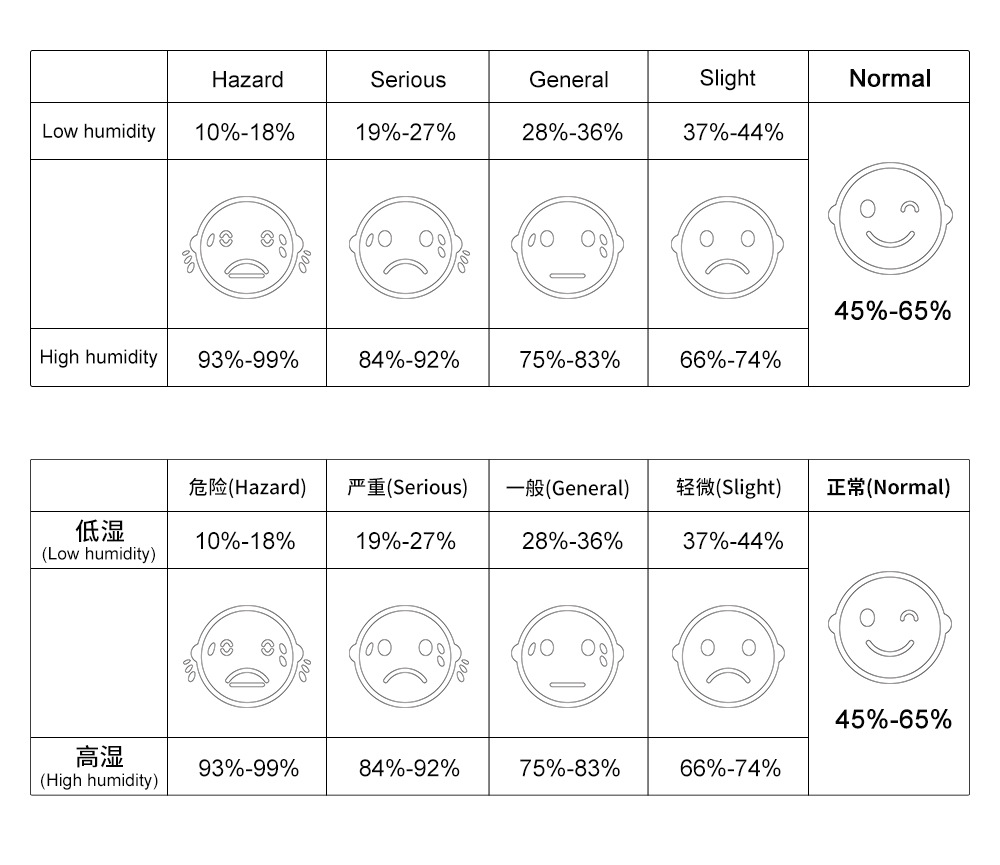 | | Hazard | Serious | General | Slight | Normal |
|---|---|---|---|---|---|
| Low humidity | 10%-18% | 19%-27% | 28%-36% | 37%-44% | 45%-65% |
| | | | | | |
| High humidity | 93%-99% | 84%-92% | 75%-83% | 66%-74% | |

| | 危险(Hazard) | 严重(Serious) | 一般(General) | 轻微(Slight) | 正常(Normal) |
|---|---|---|---|---|---|
| 低湿 (Low humidity) | 10%-18% | 19%-27% | 28%-36% | 37%-44% | 45%-65% |
| | | | | | |
| 高湿 (High humidity) | 93%-99% | 84%-92% | 75%-83% | 66%-74% | |